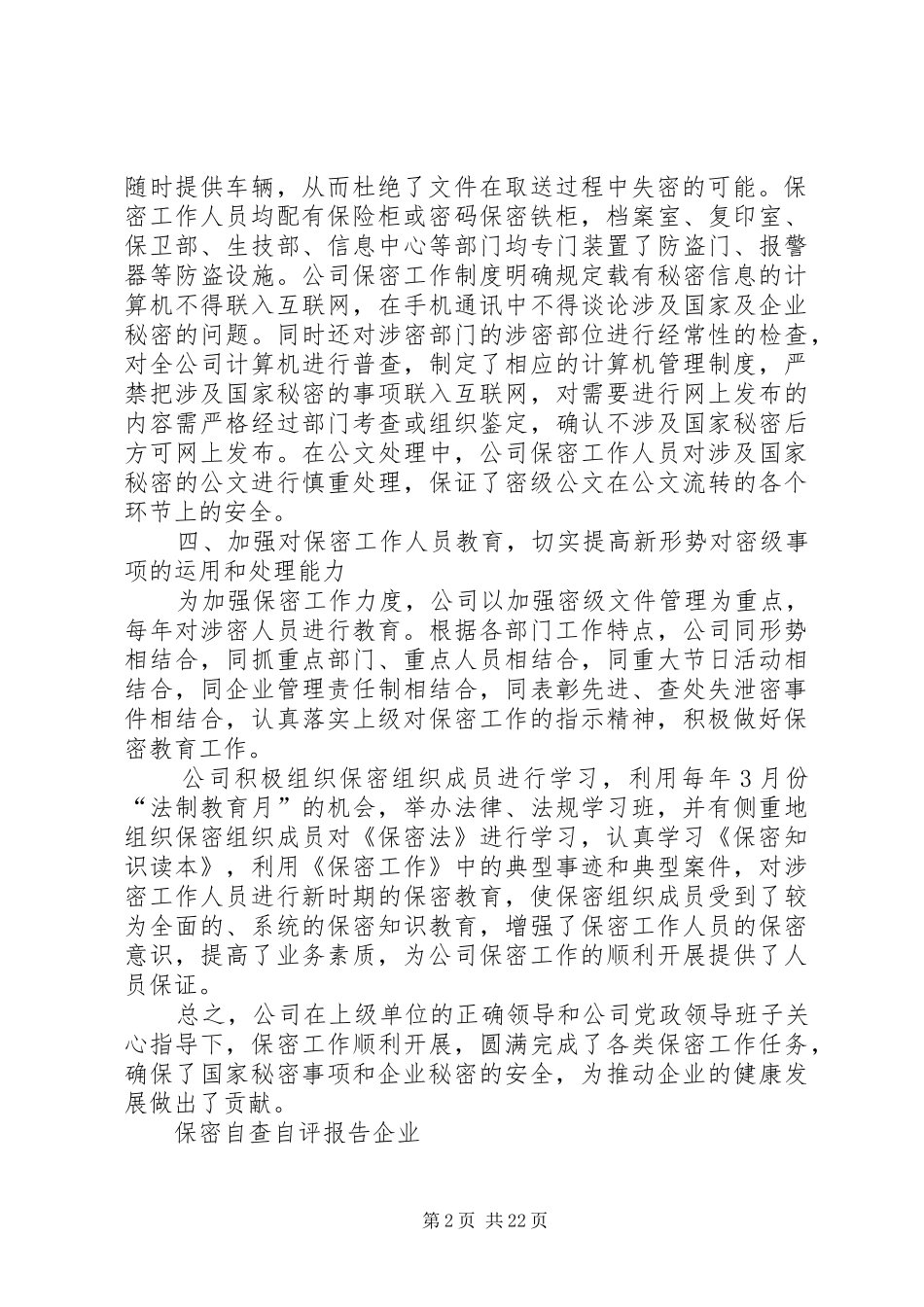 随时提供车辆，从而杜绝了文件在取送过程中失密的可能。保密工作人员均配有保险柜或密码保密铁柜，档案室、复印室、保卫部、生技部、信息中心等部门均专门装置了防盗门、报警器等防盗设施。公司保密工作制度明确规定载有秘密信息的计算机不得联入互联网，在手机通讯中不得谈论涉及国家及企业秘密的问题。同时还对涉密部门的涉密部位进行经常性的检查，对全公司计算机进行普查，制定了相应的计算机管理制度，严禁把涉及国家秘密的事项联入互联网，对需要进行网上发布的内容需严格经过部门考查或组织鉴定，确认不涉及国家秘密后方可网上发布。在公文处理中，公司保密工作人员对涉及国家秘密的公文进行慎重处理，保证了密级公文在公文流转的各个环节上的安全。

四、加强对保密工作人员教育，切实提高新形势对密级事项的运用和处理能力

为加强保密工作力度，公司以加强密级文件管理为重点，每年对涉密人员进行教育。根据各部门工作特点，公司同形势相结合，同抓重点部门、重点人员相结合，同重大节日活动相结合，同企业管理责任制相结合，同表彰先进、查处失泄密事件相结合，认真落实上级对保密工作的指示精神，积极做好保密教育工作。

公司积极组织保密组织成员进行学习，利用每年3月份“法制教育月”的机会，举办法律、法规学习班，并有侧重地组织保密组织成员对《保密法》进行学习，认真学习《保密知识读本》，利用《保密工作》中的典型事迹和典型案件，对涉密工作人员进行新时期的保密教育，使保密组织成员受到了较为全面的、系统的保密知识教育，增强了保密工作人员的保密意识，提高了业务素质，为公司保密工作的顺利开展提供了人员保证。

总之，公司在上级单位的正确领导和公司党政领导班子关心指导下，保密工作顺利开展，圆满完成了各类保密工作任务，确保了国家秘密事项和企业秘密的安全，为推动企业的健康发展做出了贡献。

保密自查自评报告企业

第2页 共22页